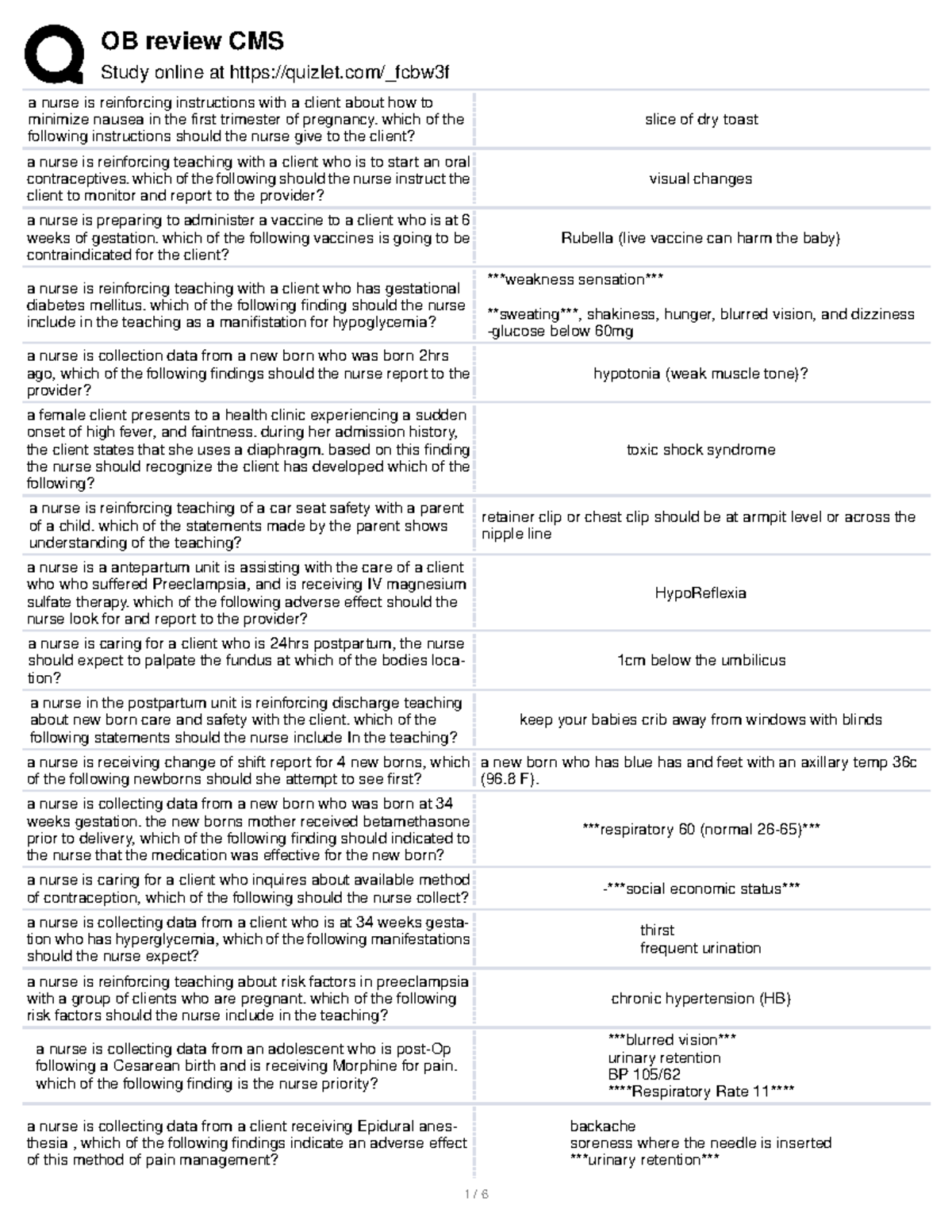 OB review CMS
Study online at https://quizlet.com/_fcbw3f

| a nurse is reinforcing instructions with a client about how to minimize nausea in the first trimester of pregnancy. which of the following instructions should the nurse give to the client? | slice of dry toast |
|---|---|
| a nurse is reinforcing teaching with a client who is to start an oral contraceptives. which of the following should the nurse instruct the client to monitor and report to the provider? | visual changes |
| a nurse is preparing to administer a vaccine to a client who is at 6 weeks of gestation. which of the following vaccines is going to be contraindicated for the client? | Rubella (live vaccine can harm the baby) |
| a nurse is reinforcing teaching with a client who has gestational diabetes mellitus. which of the following finding should the nurse include in the teaching as a manifistation for hypoglycemia? | ***weakness sensation*** **sweating***, shakiness, hunger, blurred vision, and dizziness -glucose below 60mg |
| a nurse is collection data from a new born who was born 2hrs ago, which of the following findings should the nurse report to the provider? | hypotonia (weak muscle tone)? |
| a female client presents to a health clinic experiencing a sudden onset of high fever, and faintness. during her admission history, the client states that she uses a diaphragm. based on this finding the nurse should recognize the client has developed which of the following? | toxic shock syndrome |
| a nurse is reinforcing teaching of a car seat safety with a parent of a child. which of the statements made by the parent shows understanding of the teaching? | retainer clip or chest clip should be at armpit level or across the nipple line |
| a nurse is a antepartum unit is assisting with the care of a client who who suffered Preeclampsia, and is receiving IV magnesium sulfate therapy. which of the following adverse effect should the nurse look for and report to the provider? | HypoReflexia |
| a nurse is caring for a client who is 24hrs postpartum, the nurse should expect to palpate the fundus at which of the bodies location? | 1cm below the umbilicus |
| a nurse in the postpartum unit is reinforcing discharge teaching about new born care and safety with the client. which of the following statements should the nurse include In the teaching? | keep your babies crib away from windows with blinds |
| a nurse is receiving change of shift report for 4 new borns, which of the following newborns should she attempt to see first? | a new born who has blue has and feet with an axillary temp 36c (96.8 F). |
| a nurse is collecting data from a new born who was born at 34 weeks gestation. the new borns mother received betamethasone prior to delivery, which of the following finding should indicated to the nurse that the medication was effective for the new born? | ***respiratory 60 (normal 26-65)*** |
| a nurse is caring for a client who inquires about available method of contraception, which of the following should the nurse collect? | -***social economic status*** |
| a nurse is collecting data from a client who is at 34 weeks gestation who has hyperglycemia, which of the following manifestations should the nurse expect? | thirst frequent urination |
| a nurse is reinforcing teaching about risk factors in preeclampsia with a group of clients who are pregnant. which of the following risk factors should the nurse include in the teaching? | chronic hypertension (HB) |
| a nurse is collecting data from an adolescent who is post-Op following a Cesarean birth and is receiving Morphine for pain. which of the following finding is the nurse priority? | ***blurred vision*** urinary retention BP 105/62 ****Respiratory Rate 11**** |
| a nurse is collecting data from a client receiving Epidural anesthesia , which of the following findings indicate an adverse effect of this method of pain management? | backache soreness where the needle is inserted ***urinary retention*** |

1 / 6